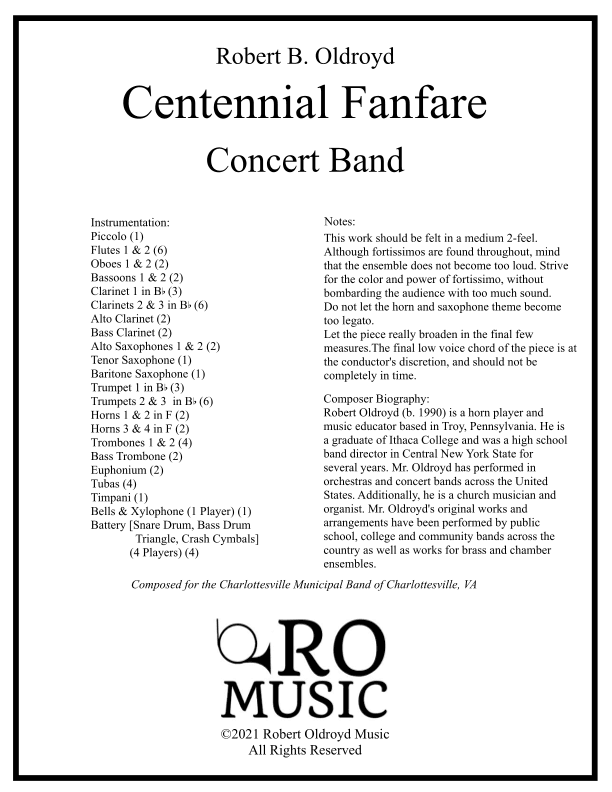 Robert B. Oldroyd

Centennial Fanfare

Concert Band

Instrumentation:
Piccolo (1)
Flutes 1 & 2 (6)
Oboes 1 & 2 (2)
Bassoons 1 & 2 (2)
Clarinet 1 in B♭ (3)
Clarinets 2 & 3 in B♭ (6)
Alto Clarinet (2)
Bass Clarinet (2)
Alto Saxophones 1 & 2 (2)
Tenor Saxophone (1)
Baritone Saxophone (1)
Trumpet 1 in B♭ (3)
Trumpets 2 & 3 in B♭ (6)
Horns 1 & 2 in F (2)
Horns 3 & 4 in F (2)
Trombones 1 & 2 (4)
Bass Trombone (2)
Euphonium (2)
Tubas (4)
Timpani (1)
Bells & Xylophone (1 Player) (1)
Battery [Snare Drum, Bass Drum Triangle, Crash Cymbals] (4 Players) (4)

Notes:
This work should be felt in a medium 2-feel. Although fortissimos are found throughout, mind that the ensemble does not become too loud. Strive for the color and power of fortissimo, without bombarding the audience with too much sound. Do not let the horn and saxophone theme become too legato.
Let the piece really broaden in the final few measures.The final low voice chord of the piece is at the conductor's discretion, and should not be completely in time.

Composer Biography:
Robert Oldroyd (b. 1990) is a horn player and music educator based in Troy, Pennsylvania. He is a graduate of Ithaca College and was a high school band director in Central New York State for several years. Mr. Oldroyd has performed in orchestras and concert bands across the United States. Additionally, he is a church musician and organist. Mr. Oldroyd's original works and arrangements have been performed by public school, college and community bands across the country as well as works for brass and chamber ensembles.

Composed for the Charlottesville Municipal Band of Charlottesville, VA

RO
MUSIC

©2021 Robert Oldroyd Music
All Rights Reserved